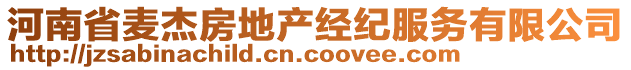 河南省麦杰房地产经纪服务有限公司
http://jzsabinachild.cn.coovee.com